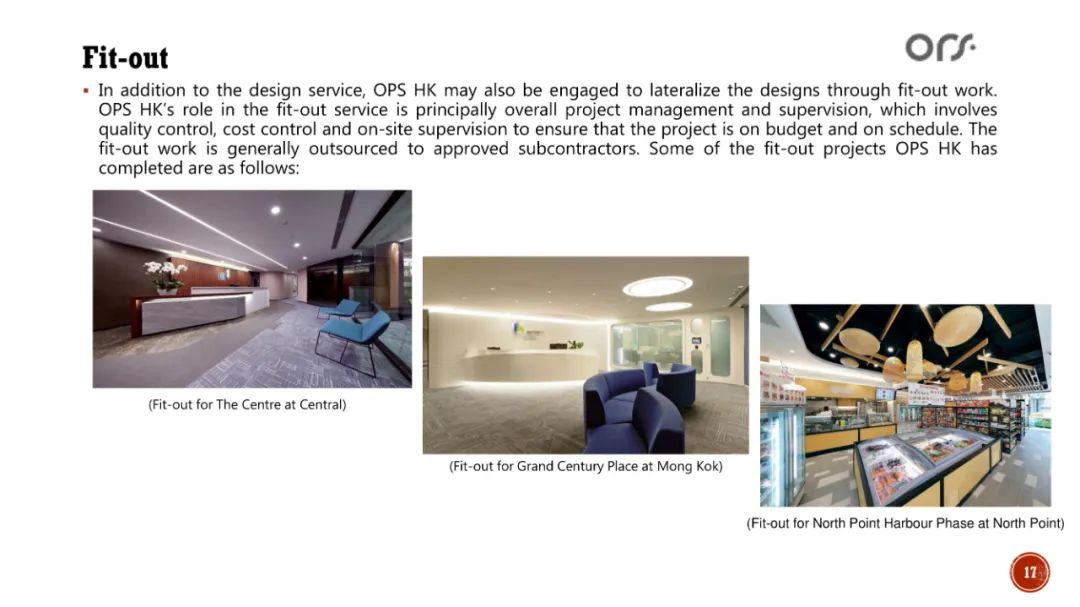 Fit-out

ors

▪ In addition to the design service, OPS HK may also be engaged to lateralize the designs through fit-out work. OPS HK's role in the fit-out service is principally overall project management and supervision, which involves quality control, cost control and on-site supervision to ensure that the project is on budget and on schedule. The fit-out work is generally outsourced to approved subcontractors. Some of the fit-out projects OPS HK has completed are as follows:

(Fit-out for The Centre at Central)

(Fit-out for Grand Century Place at Mong Kok)

(Fit-out for North Point Harbour Phase at North Point)

17